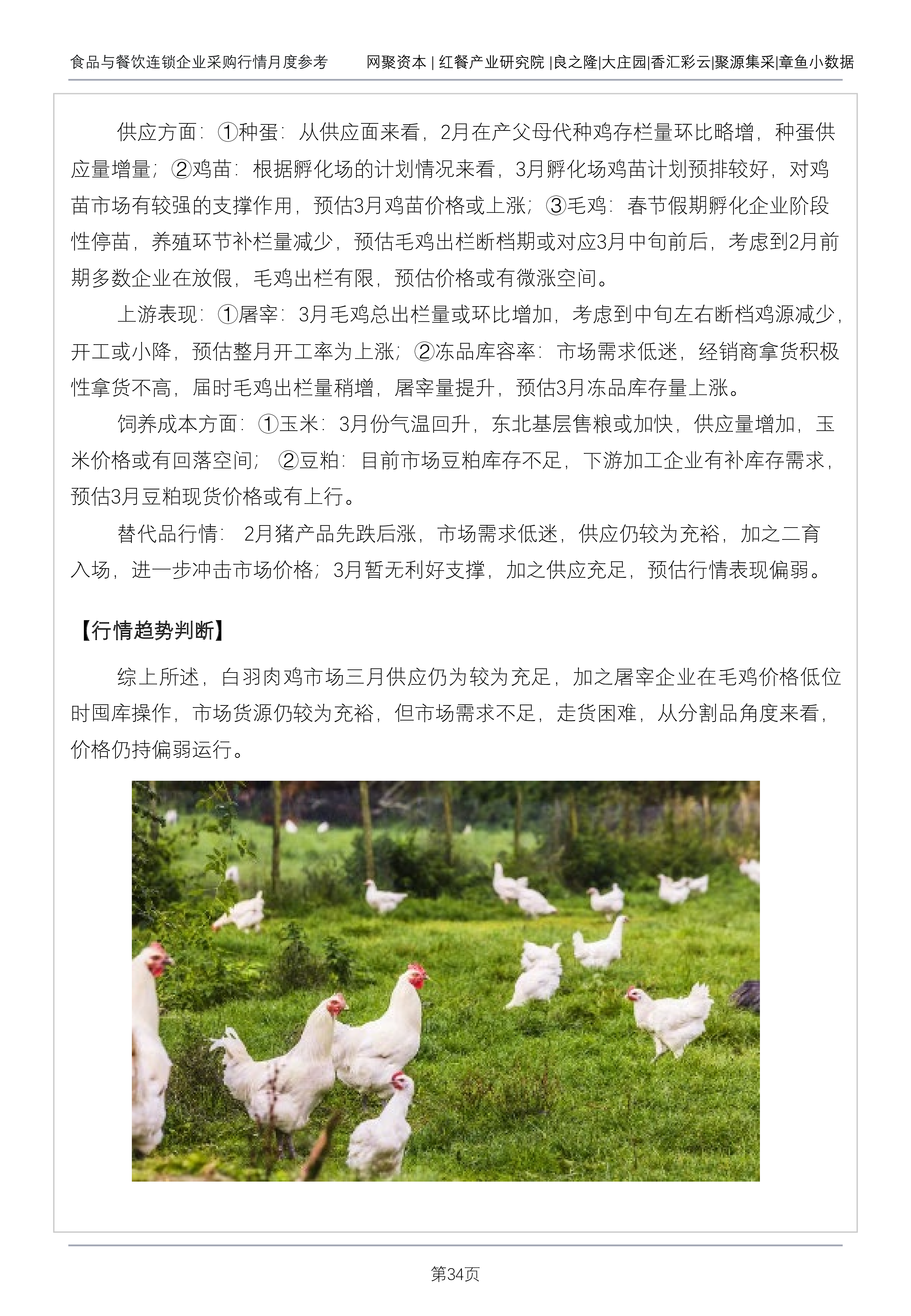 食品与餐饮连锁企业采购行情月度参考　　网聚资本 | 红餐产业研究院 |良之隆|大庄园|香汇彩云|聚源集采|章鱼小数据

供应方面：①种蛋：从供应面来看，2月在产父母代种鸡存栏量环比略增，种蛋供应量增量；②鸡苗：根据孵化场的计划情况来看，3月孵化场鸡苗计划预排较好，对鸡苗市场有较强的支撑作用，预估3月鸡苗价格或上涨；③毛鸡：春节假期孵化企业阶段性停苗，养殖环节补栏量减少，预估毛鸡出栏断档期或对应3月中旬前后，考虑到2月前期多数企业在放假，毛鸡出栏有限，预估价格或有微涨空间。

上游表现：①屠宰：3月毛鸡总出栏量或环比增加，考虑到中旬左右断档鸡源减少，开工或小降，预估整月开工率为上涨；②冻品库容率：市场需求低迷，经销商拿货积极性拿货不高，届时毛鸡出栏量稍增，屠宰量提升，预估3月冻品库存量上涨。

饲养成本方面：①玉米：3月份气温回升，东北基层售粮或加快，供应量增加，玉米价格或有回落空间； ②豆粕：目前市场豆粕库存不足，下游加工企业有补库存需求，预估3月豆粕现货价格或有上行。

替代品行情： 2月猪产品先跌后涨，市场需求低迷，供应仍较为充裕，加之二育入场，进一步冲击市场价格；3月暂无利好支撑，加之供应充足，预估行情表现偏弱。

【行情趋势判断】

综上所述，白羽肉鸡市场三月供应仍为较为充足，加之屠宰企业在毛鸡价格低位时囤库操作，市场货源仍较为充裕，但市场需求不足，走货困难，从分割品角度来看，价格仍持偏弱运行。

第34页